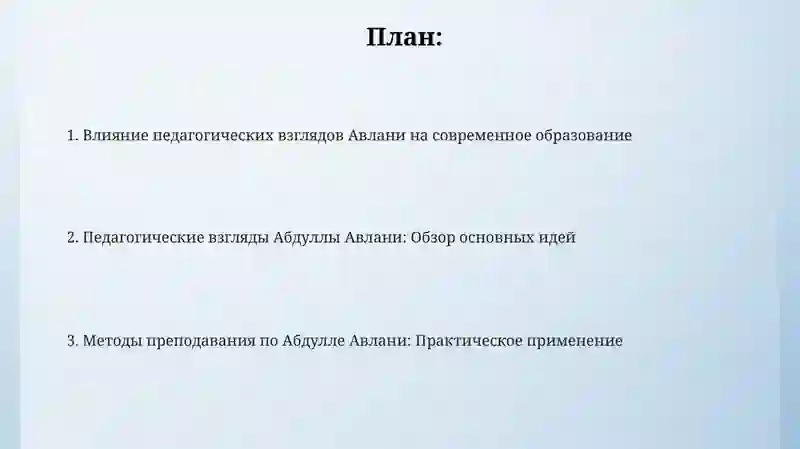 План:

1. Влияние педагогических взглядов Авлани на современное образование

2. Педагогические взгляды Абдуллы Авлани: Обзор основных идей

3. Методы преподавания по Абдулле Авлани: Практическое применение